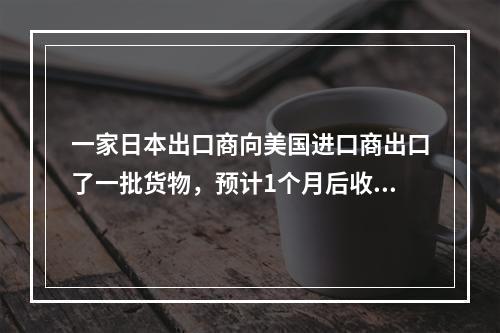 一家日本出口商向美国进口商出口了一批货物，预计1个月后收...